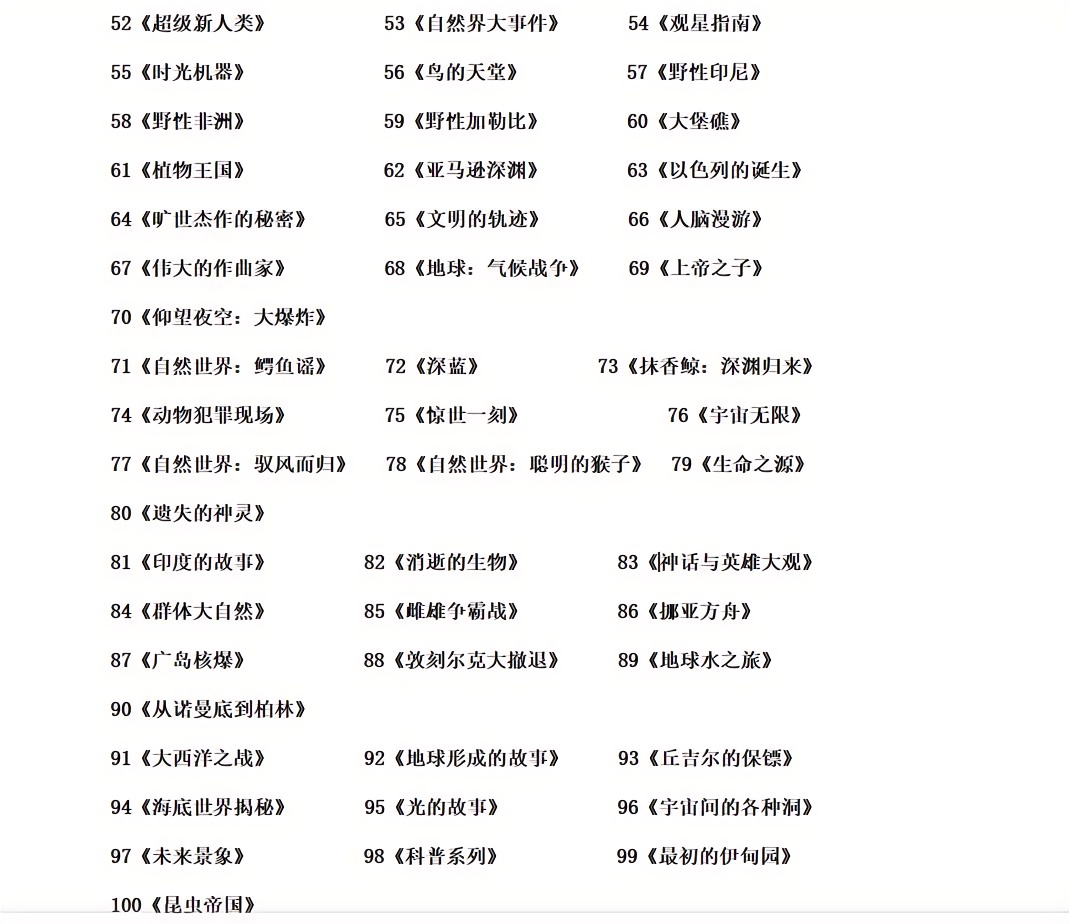 52《超级新人类》 53《自然界大事件》 54《观星指南》

55《时光机器》 56《鸟的天堂》 57《野性印尼》

58《野性非洲》 59《野性加勒比》 60《大堡礁》

61《植物王国》 62《亚马逊深渊》 63《以色列的诞生》

64《旷世杰作的秘密》 65《文明的轨迹》 66《人脑漫游》

67《伟大的作曲家》 68《地球：气候战争》 69《上帝之子》

70《仰望夜空：大爆炸》

71《自然世界：鳄鱼谣》 72《深蓝》 73《抹香鲸：深渊归来》

74《动物犯罪现场》 75《惊世一刻》 76《宇宙无限》

77《自然世界：驭风而归》 78《自然世界：聪明的猴子》 79《生命之源》

80《遗失的神灵》

81《印度的故事》 82《消逝的生物》 83《神话与英雄大观》

84《群体大自然》 85《雌雄争霸战》 86《挪亚方舟》

87《广岛核爆》 88《敦刻尔克大撤退》 89《地球水之旅》

90《从诺曼底到柏林》

91《大西洋之战》 92《地球形成的故事》 93《丘吉尔的保镖》

94《海底世界揭秘》 95《光的故事》 96《宇宙间的各种洞》

97《未来景象》 98《科普系列》 99《最初的伊甸园》

100《昆虫帝国》